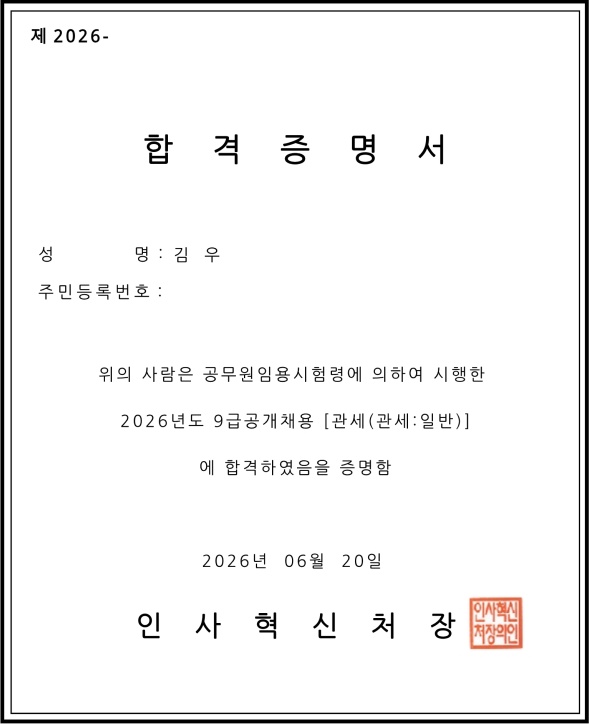 제 2026-

합 격 증 명 서

성 명 : 김 우

주민등록번호 :

위의 사람은 공무원임용시험령에 의하여 시행한 2026년도 9급공개채용 [관세(관세:일반)] 에 합격하였음을 증명함

2026년 06월 20일

인 사 혁 신 처 장

인사혁신처장의인